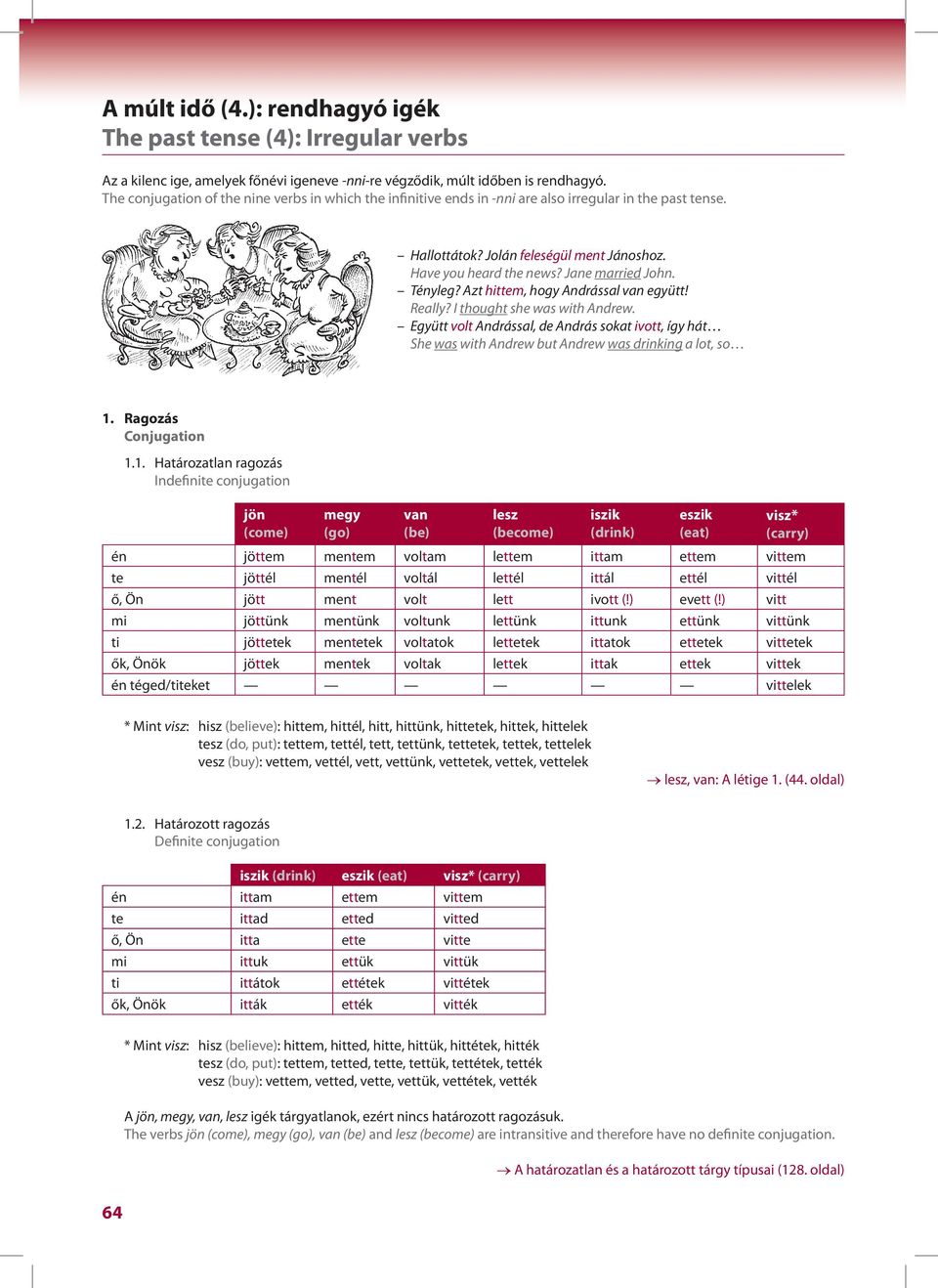 A múlt idő (4.): rendhagyó igék
The past tense (4): Irregular verbs

Az a kilenc ige, amelyek főnévi igeneve -nni-re végződik, múlt időben is rendhagyó.
The conjugation of the nine verbs in which the infinitive ends in -nni are also irregular in the past tense.

– Hallottátok? Jolán feleségül ment Jánoshoz.
Have you heard the news? Jane married John.
– Tényleg? Azt hittem, hogy Andrással van együtt!
Really? I thought she was with Andrew.
– Együtt volt Andrással, de András sokat ivott, így hát…
She was with Andrew but Andrew was drinking a lot, so…

1. Ragozás
Conjugation

1.1. Határozatlan ragozás
Indefinite conjugation

| | jön (come) | megy (go) | van (be) | lesz (become) | iszik (drink) | eszik (eat) | visz* (carry) |
|---|---|---|---|---|---|---|---|
| én | jöttem | mentem | voltam | lettem | ittam | ettem | vittem |
| te | jöttél | mentél | voltál | lettél | ittál | ettél | vittél |
| ő, Ön | jött | ment | volt | lett | ivott (!) | evett (!) | vitt |
| mi | jöttünk | mentünk | voltunk | lettünk | ittunk | ettünk | vittünk |
| ti | jöttetek | mentetek | voltatok | lettetek | ittatok | ettetek | vittetek |
| ők, Önök | jöttek | mentek | voltak | lettek | ittak | ettek | vittek |
| én téged/titeket | — | — | — | — | — | — | vittelek |

* Mint visz: hisz (believe): hittem, hittél, hitt, hittünk, hittetek, hittek, hittelek
tesz (do, put): tettem, tettél, tett, tettünk, tettetek, tettek, tettelek
vesz (buy): vettem, vettél, vett, vettünk, vettetek, vettek, vettelek

→ lesz, van: A létige 1. (44. oldal)

1.2. Határozott ragozás
Definite conjugation

| | iszik (drink) | eszik (eat) | visz* (carry) |
|---|---|---|---|
| én | ittam | ettem | vittem |
| te | ittad | etted | vitted |
| ő, Ön | itta | ette | vitte |
| mi | ittuk | ettük | vittük |
| ti | ittátok | ettétek | vittétek |
| ők, Önök | itták | ették | vitték |

* Mint visz: hisz (believe): hittem, hitted, hitte, hittük, hittétek, hitték
tesz (do, put): tettem, tetted, tette, tettük, tettétek, tették
vesz (buy): vettem, vetted, vette, vettük, vettétek, vették

A jön, megy, van, lesz igék tárgyatlanok, ezért nincs határozott ragozásuk.
The verbs jön (come), megy (go), van (be) and lesz (become) are intransitive and therefore have no definite conjugation.

→ A határozatlan és a határozott tárgy típusai (128. oldal)

64